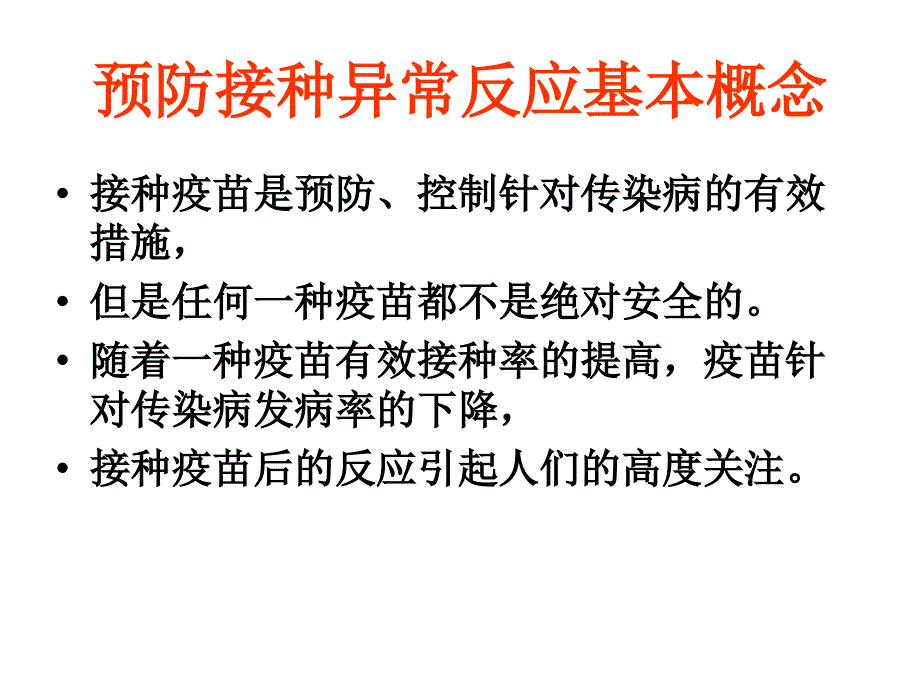 预防接种异常反应基本概念

• 接种疫苗是预防、控制针对传染病的有效措施，

• 但是任何一种疫苗都不是绝对安全的。

• 随着一种疫苗有效接种率的提高，疫苗针对传染病发病率的下降，

• 接种疫苗后的反应引起人们的高度关注。